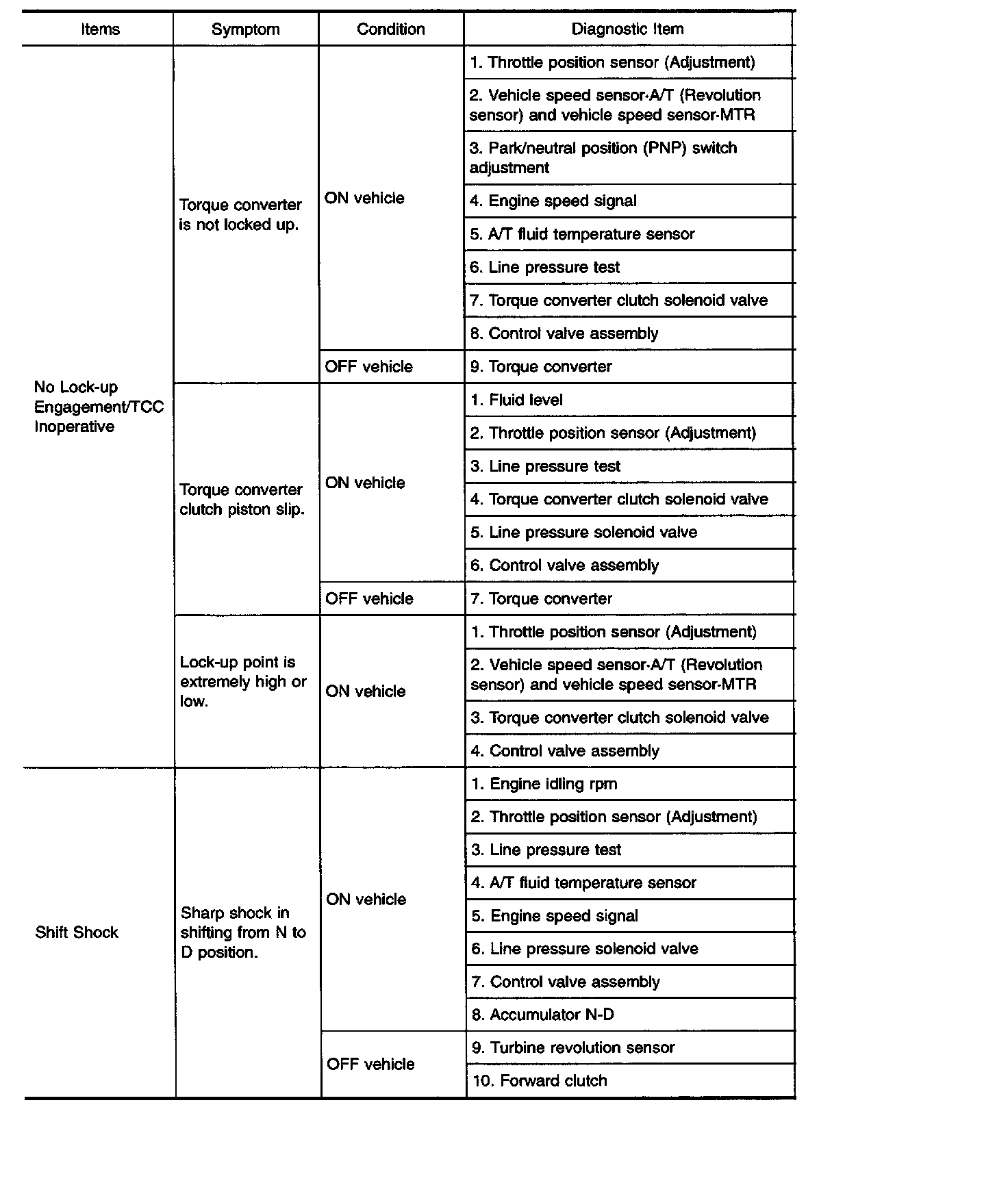 | Items | Symptom | Condition | Diagnostic Item |
|---|---|---|---|
| No Lock-up Engagement/TCC Inoperative | Torque converter is not locked up. | ON vehicle | 1. Throttle position sensor (Adjustment) |
| | | | 2. Vehicle speed sensor·A/T (Revolution sensor) and vehicle speed sensor·MTR |
| | | | 3. Park/neutral position (PNP) switch adjustment |
| | | | 4. Engine speed signal |
| | | | 5. A/T fluid temperature sensor |
| | | | 6. Line pressure test |
| | | | 7. Torque converter clutch solenoid valve |
| | | | 8. Control valve assembly |
| | | OFF vehicle | 9. Torque converter |
| | Torque converter clutch piston slip. | ON vehicle | 1. Fluid level |
| | | | 2. Throttle position sensor (Adjustment) |
| | | | 3. Line pressure test |
| | | | 4. Torque converter clutch solenoid valve |
| | | | 5. Line pressure solenoid valve |
| | | | 6. Control valve assembly |
| | | OFF vehicle | 7. Torque converter |
| | Lock-up point is extremely high or low. | ON vehicle | 1. Throttle position sensor (Adjustment) |
| | | | 2. Vehicle speed sensor·A/T (Revolution sensor) and vehicle speed sensor·MTR |
| | | | 3. Torque converter clutch solenoid valve |
| | | | 4. Control valve assembly |
| Shift Shock | Sharp shock in shifting from N to D position. | ON vehicle | 1. Engine idling rpm |
| | | | 2. Throttle position sensor (Adjustment) |
| | | | 3. Line pressure test |
| | | | 4. A/T fluid temperature sensor |
| | | | 5. Engine speed signal |
| | | | 6. Line pressure solenoid valve |
| | | | 7. Control valve assembly |
| | | | 8. Accumulator N-D |
| | | OFF vehicle | 9. Turbine revolution sensor |
| | | | 10. Forward clutch |